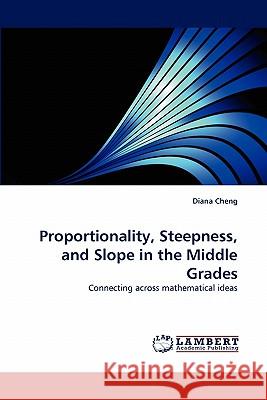 Diana Cheng

Proportionality, Steepness, and Slope in the Middle Grades

Connecting across mathematical ideas

LAP LAMBERT Academic Publishing

Kraina Książek